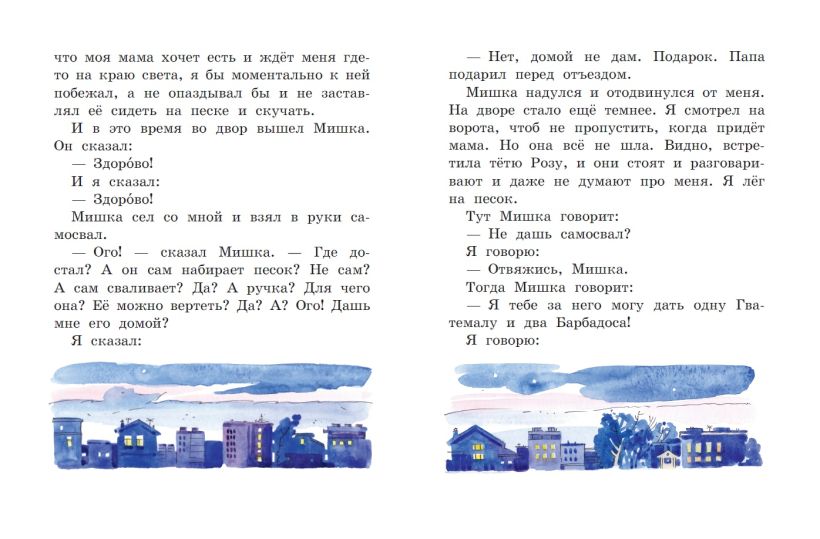 что моя мама хочет есть и ждёт меня где-то на краю света, я бы моментально к ней побежал, а не опаздывал бы и не заставлял её сидеть на песке и скучать.

И в это время во двор вышел Мишка. Он сказал:

— Здоро́во!

И я сказал:

— Здоро́во!

Мишка сел со мной и взял в руки самосвал.

— Ого! — сказал Мишка. — Где достал? А он сам набирает песок? Не сам? А сам сваливает? Да? А ручка? Для чего она? Её можно вертеть? Да? А? Ого! Дашь мне его домой?

Я сказал:

— Нет, домой не дам. Подарок. Папа подарил перед отъездом.

Мишка надулся и отодвинулся от меня. На дворе стало ещё темнее. Я смотрел на ворота, чтоб не пропустить, когда придёт мама. Но она всё не шла. Видно, встретила тётю Розу, и они стоят и разговаривают и даже не думают про меня. Я лёг на песок.

Тут Мишка говорит:

— Не дашь самосвал?

Я говорю:

— Отвяжись, Мишка.

Тогда Мишка говорит:

— Я тебе за него могу дать одну Гватемалу и два Барбадоса!

Я говорю: